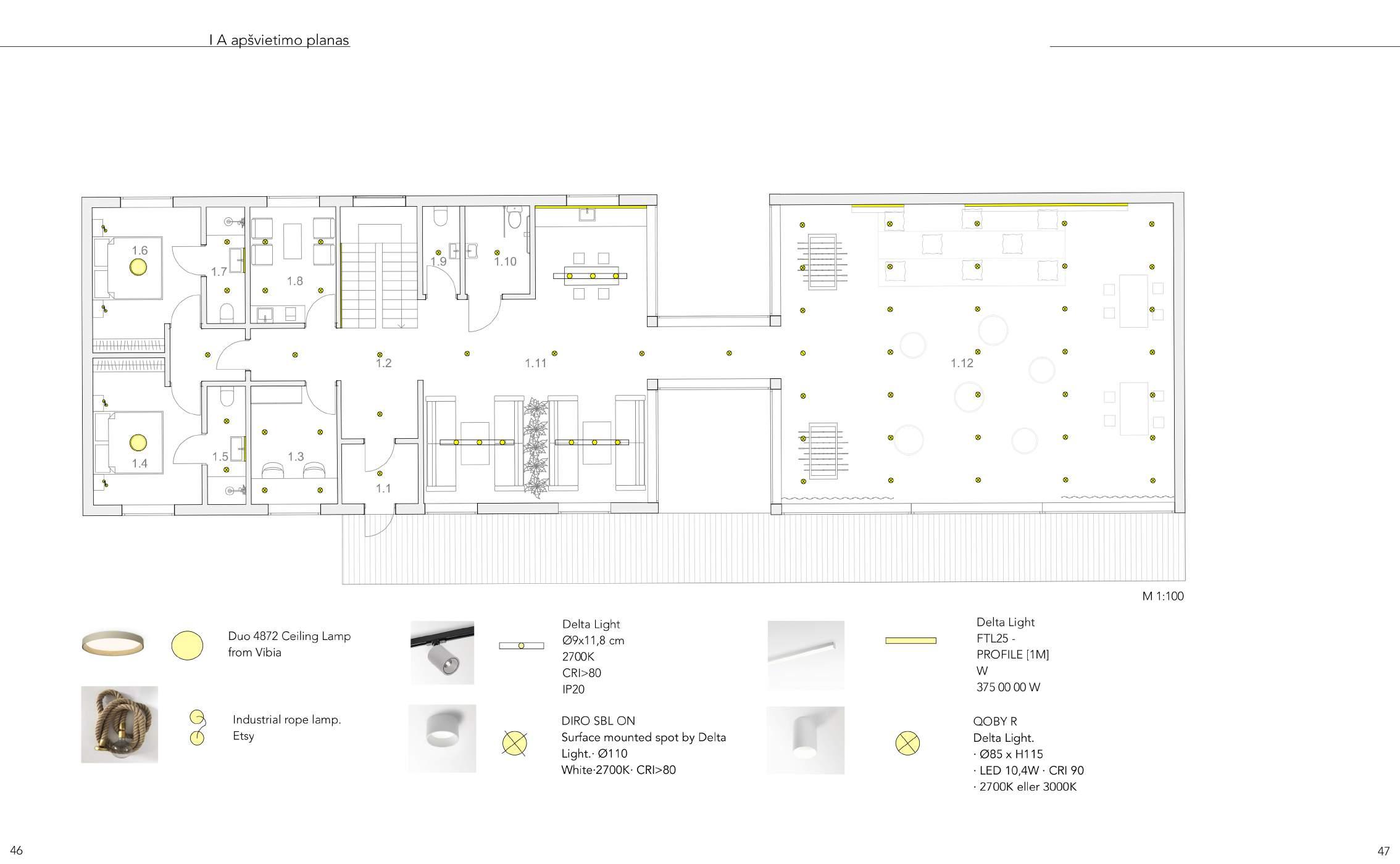 I A apšvietimo planas

1.6
1.7
1.8
1.9
1.10
1.2
1.11
1.12
1.4
1.5
1.3
1.1

M 1:100

Duo 4872 Ceiling Lamp from Vibia

Industrial rope lamp. Etsy

Delta Light
Ø9x11,8 cm
2700K
CRI>80
IP20

DIRO SBL ON
Surface mounted spot by Delta Light.· Ø110
White·2700K· CRI>80

Delta Light
FTL25 -
PROFILE [1M]
W
375 00 00 W

QOBY R
Delta Light.
· Ø85 x H115
· LED 10,4W · CRI 90
· 2700K eller 3000K

46

47